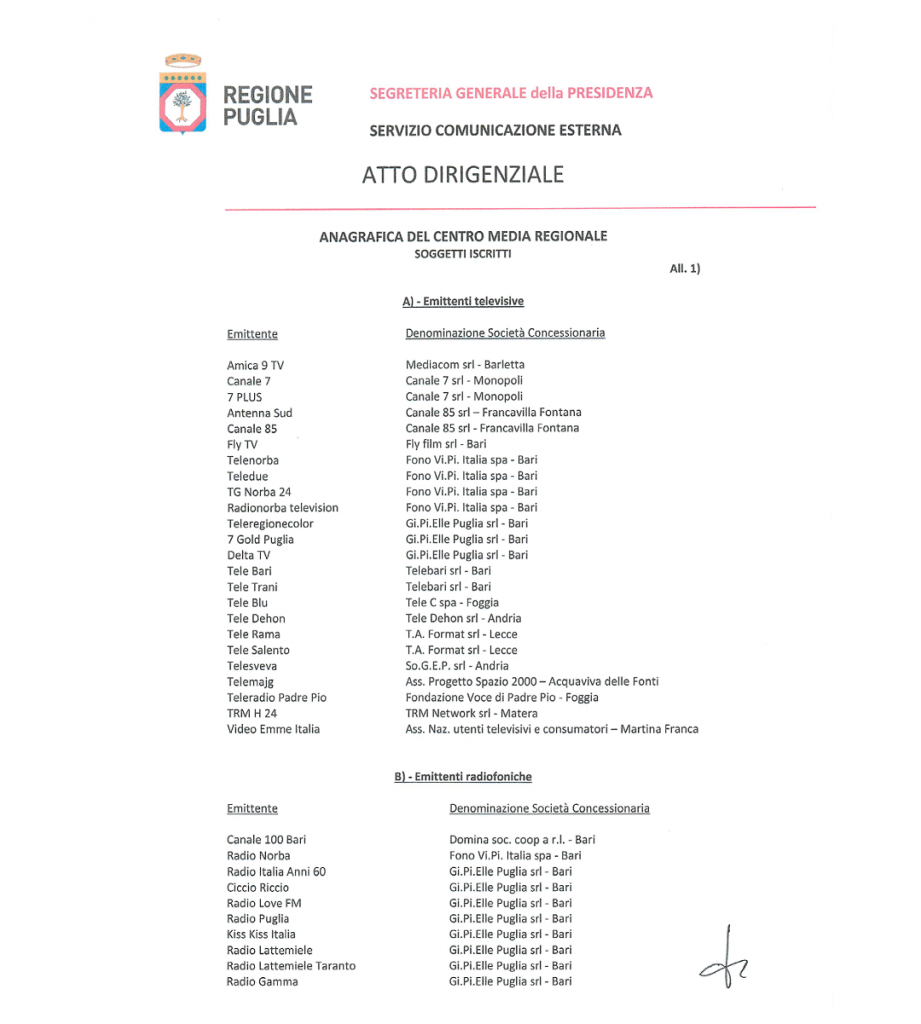 REGIONE PUGLIA

SEGRETERIA GENERALE della PRESIDENZA

SERVIZIO COMUNICAZIONE ESTERNA

ATTO DIRIGENZIALE

ANAGRAFICA DEL CENTRO MEDIA REGIONALE
SOGGETTI ISCRITTI

All. 1)

A) - Emittenti televisive

| Emittente | Denominazione Società Concessionaria |
|---|---|
| Amica 9 TV | Mediacom srl - Barletta |
| Canale 7 | Canale 7 srl - Monopoli |
| 7 PLUS | Canale 7 srl - Monopoli |
| Antenna Sud | Canale 85 srl – Francavilla Fontana |
| Canale 85 | Canale 85 srl - Francavilla Fontana |
| Fly TV | Fly film srl - Bari |
| Telenorba | Fono Vi.Pi. Italia spa - Bari |
| Teledue | Fono Vi.Pi. Italia spa - Bari |
| TG Norba 24 | Fono Vi.Pi. Italia spa - Bari |
| Radionorba television | Fono Vi.Pi. Italia spa - Bari |
| Teleregionecolor | Gi.Pi.Elle Puglia srl - Bari |
| 7 Gold Puglia | Gi.Pi.Elle Puglia srl - Bari |
| Delta TV | Gi.Pi.Elle Puglia srl - Bari |
| Tele Bari | Telebari srl - Bari |
| Tele Trani | Telebari srl - Bari |
| Tele Blu | Tele C spa - Foggia |
| Tele Dehon | Tele Dehon srl - Andria |
| Tele Rama | T.A. Format srl - Lecce |
| Tele Salento | T.A. Format srl - Lecce |
| Telesveva | So.G.E.P. srl - Andria |
| Telemajg | Ass. Progetto Spazio 2000 – Acquaviva delle Fonti |
| Teleradio Padre Pio | Fondazione Voce di Padre Pio - Foggia |
| TRM H 24 | TRM Network srl - Matera |
| Video Emme Italia | Ass. Naz. utenti televisivi e consumatori – Martina Franca |

B) - Emittenti radiofoniche

| Emittente | Denominazione Società Concessionaria |
|---|---|
| Canale 100 Bari | Domina soc. coop a r.l. - Bari |
| Radio Norba | Fono Vi.Pi. Italia spa - Bari |
| Radio Italia Anni 60 | Gi.Pi.Elle Puglia srl - Bari |
| Ciccio Riccio | Gi.Pi.Elle Puglia srl - Bari |
| Radio Love FM | Gi.Pi.Elle Puglia srl - Bari |
| Radio Puglia | Gi.Pi.Elle Puglia srl - Bari |
| Kiss Kiss Italia | Gi.Pi.Elle Puglia srl - Bari |
| Radio Lattemiele | Gi.Pi.Elle Puglia srl - Bari |
| Radio Lattemiele Taranto | Gi.Pi.Elle Puglia srl - Bari |
| Radio Gamma | Gi.Pi.Elle Puglia srl - Bari |